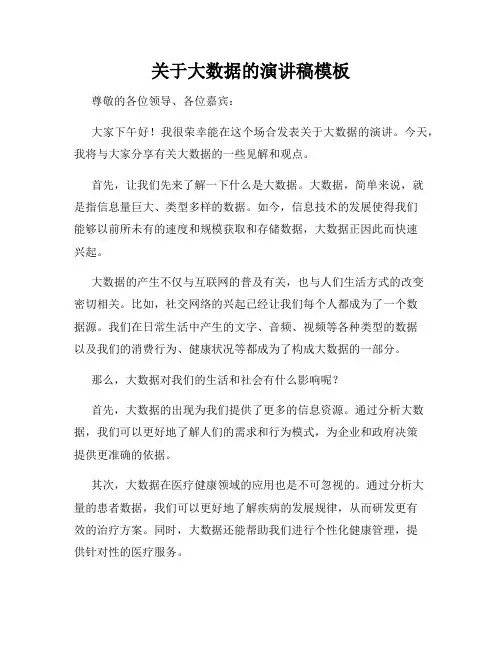 关于大数据的演讲稿模板

尊敬的各位领导、各位嘉宾：

大家下午好！我很荣幸能在这个场合发表关于大数据的演讲。今天，我将与大家分享有关大数据的一些见解和观点。

首先，让我们先来了解一下什么是大数据。大数据，简单来说，就是指信息量巨大、类型多样的数据。如今，信息技术的发展使得我们能够以前所未有的速度和规模获取和存储数据，大数据正因此而快速兴起。

大数据的产生不仅与互联网的普及有关，也与人们生活方式的改变密切相关。比如，社交网络的兴起已经让我们每个人都成为了一个数据源。我们在日常生活中产生的文字、音频、视频等各种类型的数据以及我们的消费行为、健康状况等都成为了构成大数据的一部分。

那么，大数据对我们的生活和社会有什么影响呢？

首先，大数据的出现为我们提供了更多的信息资源。通过分析大数据，我们可以更好地了解人们的需求和行为模式，为企业和政府决策提供更准确的依据。

其次，大数据在医疗健康领域的应用也是不可忽视的。通过分析大量的患者数据，我们可以更好地了解疾病的发展规律，从而研发更有效的治疗方案。同时，大数据还能帮助我们进行个性化健康管理，提供针对性的医疗服务。